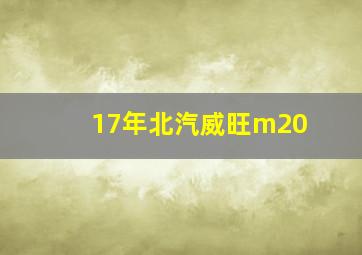 17年北汽威旺m20